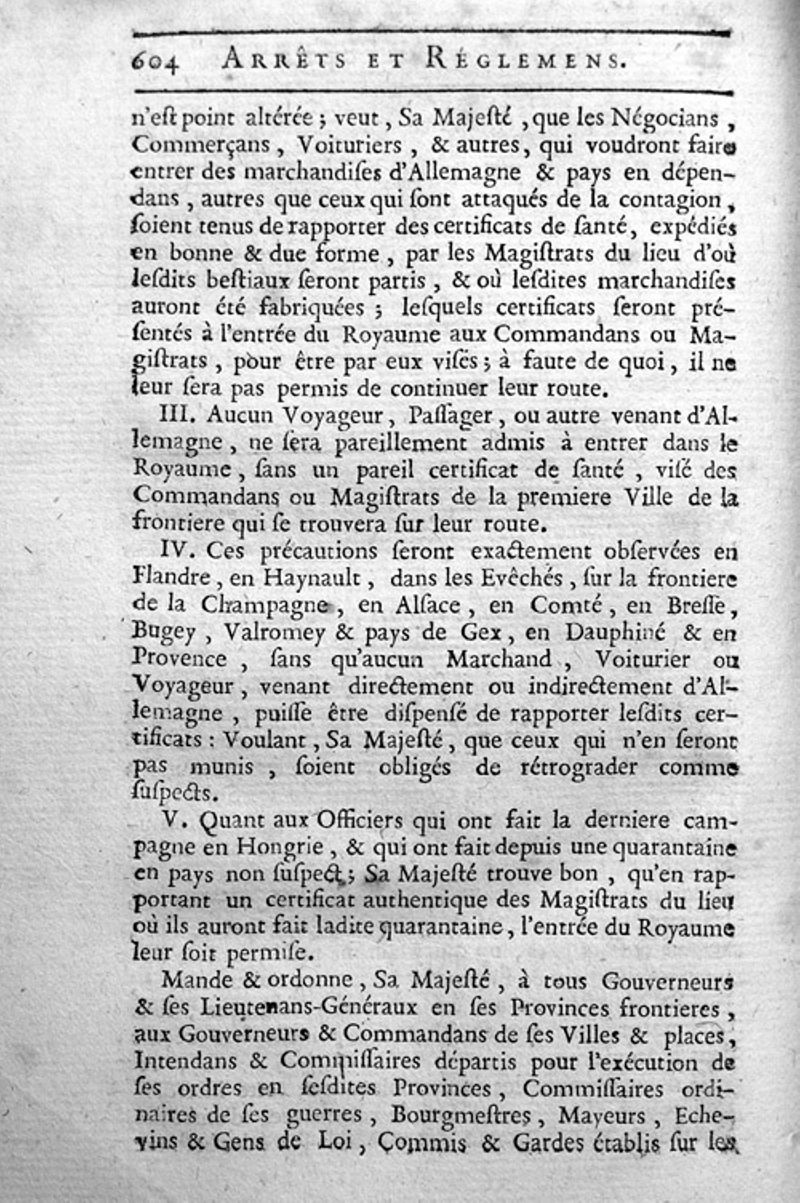 604 ARRÊTS ET RÉGLEMENS.

n'eſt point altérée ; veut, Sa Majeſté, que les Négocians, Commerçans, Voituriers, & autres, qui voudront faire entrer des marchandiſes d'Allemagne & pays en dépendans, autres que ceux qui ſont attaqués de la contagion, ſoient tenus de rapporter des certificats de ſanté, expédiés en bonne & due forme, par les Magiſtrats du lieu d'où leſdits beſtiaux ſeront partis, & où leſdites marchandiſes auront été fabriquées ; leſquels certificats ſeront préſentés à l'entrée du Royaume aux Commandans ou Magiſtrats, pour être par eux viſés ; à faute de quoi, il ne leur ſera pas permis de continuer leur route.

III. Aucun Voyageur, Paſſager, ou autre venant d'Allemagne, ne ſera pareillement admis à entrer dans le Royaume, ſans un pareil certificat de ſanté, viſé des Commandans ou Magiſtrats de la premiere Ville de la frontiere qui ſe trouvera ſur leur route.

IV. Ces précautions ſeront exactement obſervées en Flandre, en Haynault, dans les Evêchés, ſur la frontiere de la Champagne, en Alſace, en Comté, en Breſſe, Bugey, Valromey & pays de Gex, en Dauphiné & en Provence, ſans qu'aucun Marchand, Voiturier ou Voyageur, venant directement ou indirectement d'Allemagne, puiſſe être diſpenſé de rapporter leſdits certificats : Voulant, Sa Majeſté, que ceux qui n'en ſeront pas munis, ſoient obligés de rétrograder comme ſuſpects.

V. Quant aux Officiers qui ont fait la derniere campagne en Hongrie, & qui ont fait depuis une quarantaine en pays non ſuſpect ; Sa Majeſté trouve bon, qu'en rapportant un certificat authentique des Magiſtrats du lieu où ils auront fait ladite quarantaine, l'entrée du Royaume leur ſoit permiſe.

Mande & ordonne, Sa Majeſté, à tous Gouverneurs & ſes Lieutenans-Généraux en ſes Provinces frontieres, aux Gouverneurs & Commandans de ſes Villes & places, Intendans & Commiſſaires départis pour l'exécution de ſes ordres en ſeſdites Provinces, Commiſſaires ordinaires de ſes guerres, Bourgmeſtres, Mayeurs, Echevins & Gens de Loi, Commis & Gardes établis ſur les